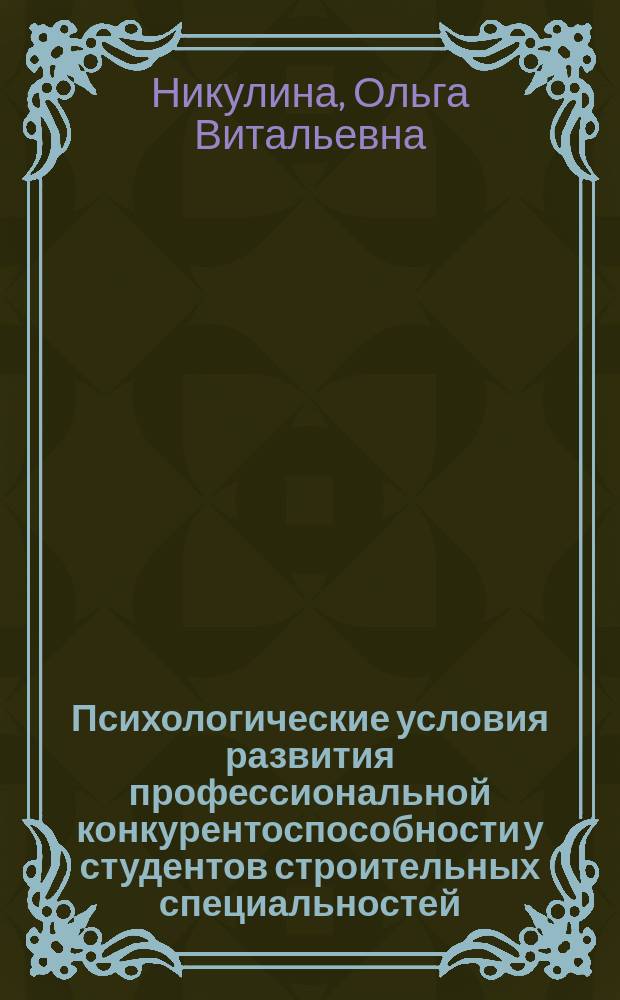 Никулина, Ольга Витальевна

Психологические условия развития профессиональной конкурентоспособности у студентов строительных специальностей